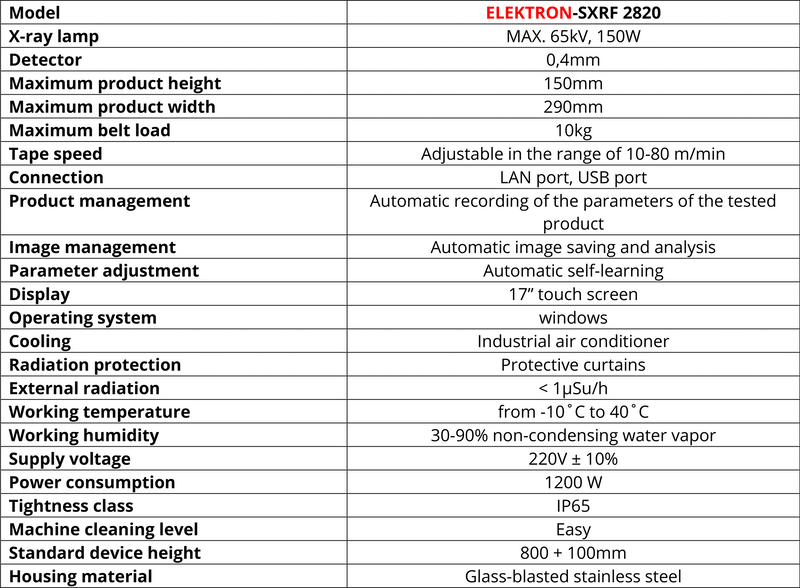 | Model | ELEKTRON-SXRF 2820 |
|---|---|
| X-ray lamp | MAX. 65kV, 150W |
| Detector | 0,4mm |
| Maximum product height | 150mm |
| Maximum product width | 290mm |
| Maximum belt load | 10kg |
| Tape speed | Adjustable in the range of 10-80 m/min |
| Connection | LAN port, USB port |
| Product management | Automatic recording of the parameters of the tested product |
| Image management | Automatic image saving and analysis |
| Parameter adjustment | Automatic self-learning |
| Display | 17" touch screen |
| Operating system | windows |
| Cooling | Industrial air conditioner |
| Radiation protection | Protective curtains |
| External radiation | < 1μSu/h |
| Working temperature | from -10˚C to 40˚C |
| Working humidity | 30-90% non-condensing water vapor |
| Supply voltage | 220V ± 10% |
| Power consumption | 1200 W |
| Tightness class | IP65 |
| Machine cleaning level | Easy |
| Standard device height | 800 + 100mm |
| Housing material | Glass-blasted stainless steel |